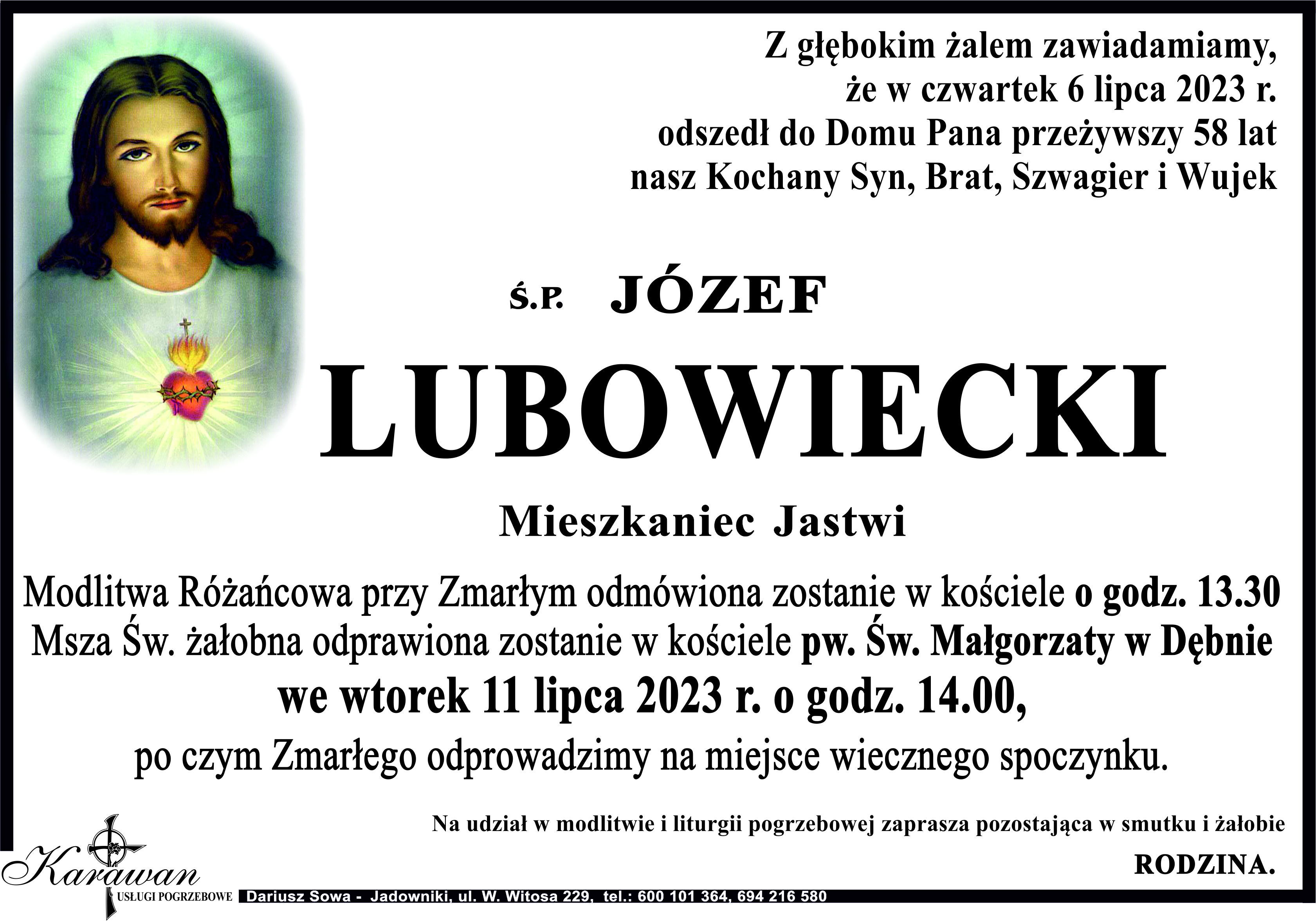 Z głębokim żalem zawiadamiamy, że w czwartek 6 lipca 2023 r. odszedł do Domu Pana przeżywszy 58 lat nasz Kochany Syn, Brat, Szwagier i Wujek

Ś.P. JÓZEF

LUBOWIECKI

Mieszkaniec Jastwi

Modlitwa Różańcowa przy Zmarłym odmówiona zostanie w kościele o godz. 13.30
Msza Św. żałobna odprawiona zostanie w kościele pw. Św. Małgorzaty w Dębnie
we wtorek 11 lipca 2023 r. o godz. 14.00,
po czym Zmarłego odprowadzimy na miejsce wiecznego spoczynku.

Na udział w modlitwie i liturgii pogrzebowej zaprasza pozostająca w smutku i żałobie

RODZINA.

Karawan
USŁUGI POGRZEBOWE
Dariusz Sowa - Jadowniki, ul. W. Witosa 229, tel.: 600 101 364, 694 216 580